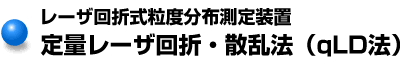 レーザ回折式粒度分布測定装置
定量レーザ回折・散乱法（qLD法）